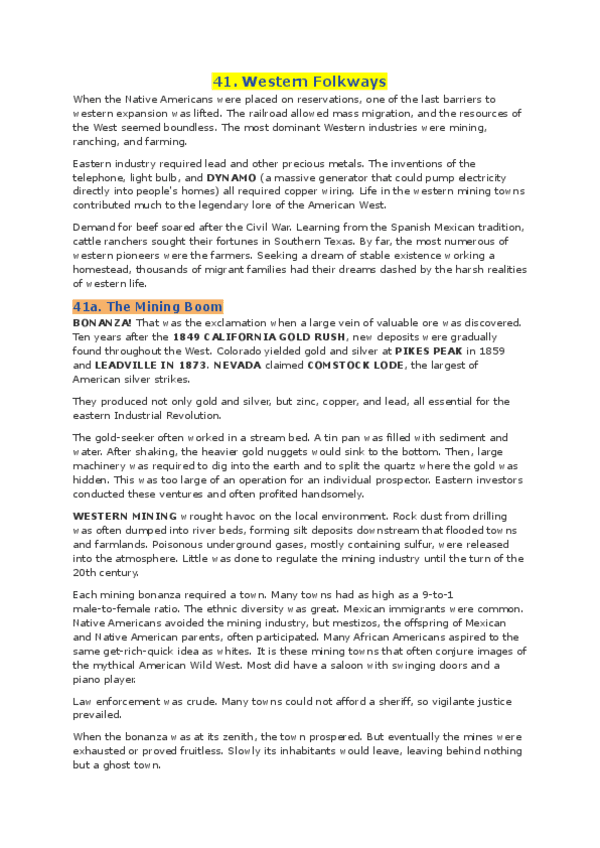 41. Western Folkways

When the Native Americans were placed on reservations, one of the last barriers to western expansion was lifted. The railroad allowed mass migration, and the resources of the West seemed boundless. The most dominant Western industries were mining, ranching, and farming.

Eastern industry required lead and other precious metals. The inventions of the telephone, light bulb, and DYNAMO (a massive generator that could pump electricity directly into people's homes) all required copper wiring. Life in the western mining towns contributed much to the legendary lore of the American West.

Demand for beef soared after the Civil War. Learning from the Spanish Mexican tradition, cattle ranchers sought their fortunes in Southern Texas. By far, the most numerous of western pioneers were the farmers. Seeking a dream of stable existence working a homestead, thousands of migrant families had their dreams dashed by the harsh realities of western life.

41a. The Mining Boom

BONANZA! That was the exclamation when a large vein of valuable ore was discovered. Ten years after the 1849 CALIFORNIA GOLD RUSH, new deposits were gradually found throughout the West. Colorado yielded gold and silver at PIKES PEAK in 1859 and LEADVILLE IN 1873. NEVADA claimed COMSTOCK LODE, the largest of American silver strikes.

They produced not only gold and silver, but zinc, copper, and lead, all essential for the eastern Industrial Revolution.

The gold-seeker often worked in a stream bed. A tin pan was filled with sediment and water. After shaking, the heavier gold nuggets would sink to the bottom. Then, large machinery was required to dig into the earth and to split the quartz where the gold was hidden. This was too large of an operation for an individual prospector. Eastern investors conducted these ventures and often profited handsomely.

WESTERN MINING wrought havoc on the local environment. Rock dust from drilling was often dumped into river beds, forming silt deposits downstream that flooded towns and farmlands. Poisonous underground gases, mostly containing sulfur, were released into the atmosphere. Little was done to regulate the mining industry until the turn of the 20th century.

Each mining bonanza required a town. Many towns had as high as a 9-to-1 male-to-female ratio. The ethnic diversity was great. Mexican immigrants were common. Native Americans avoided the mining industry, but mestizos, the offspring of Mexican and Native American parents, often participated. Many African Americans aspired to the same get-rich-quick idea as whites. It is these mining towns that often conjure images of the mythical American Wild West. Most did have a saloon with swinging doors and a piano player.

Law enforcement was crude. Many towns could not afford a sheriff, so vigilante justice prevailed.

When the bonanza was at its zenith, the town prospered. But eventually the mines were exhausted or proved fruitless. Slowly its inhabitants would leave, leaving behind nothing but a ghost town.